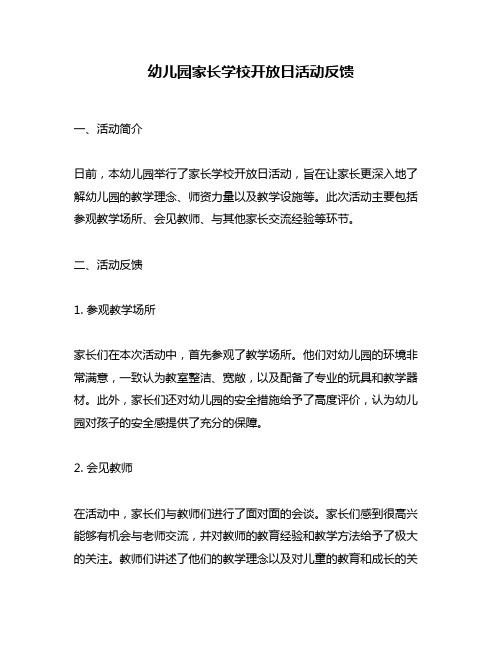 幼儿园家长学校开放日活动反馈

一、活动简介

日前，本幼儿园举行了家长学校开放日活动，旨在让家长更深入地了解幼儿园的教学理念、师资力量以及教学设施等。此次活动主要包括参观教学场所、会见教师、与其他家长交流经验等环节。

二、活动反馈

1. 参观教学场所

家长们在本次活动中，首先参观了教学场所。他们对幼儿园的环境非常满意，一致认为教室整洁、宽敞，以及配备了专业的玩具和教学器材。此外，家长们还对幼儿园的安全措施给予了高度评价，认为幼儿园对孩子的安全感提供了充分的保障。

2. 会见教师

在活动中，家长们与教师们进行了面对面的会谈。家长们感到很高兴能够有机会与老师交流，并对教师的教育经验和教学方法给予了极大的关注。教师们讲述了他们的教学理念以及对儿童的教育和成长的关